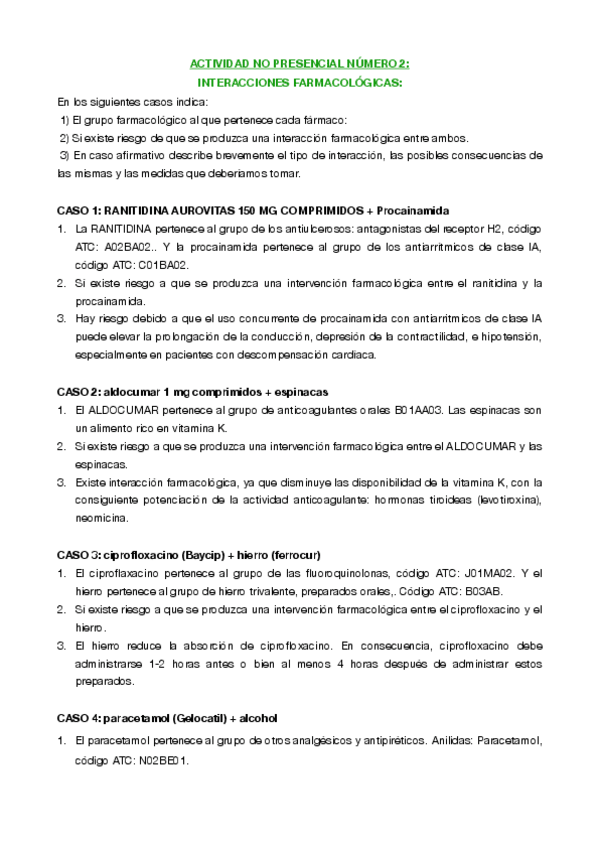 ACTIVIDAD NO PRESENCIAL NÚMERO 2:
INTERACCIONES FARMACOLÓGICAS:

En los siguientes casos indica:
1) El grupo farmacológico al que pertenece cada fármaco:
2) Si existe riesgo de que se produzca una interacción farmacológica entre ambos.
3) En caso afirmativo describe brevemente el tipo de interacción, las posibles consecuencias de las mismas y las medidas que deberíamos tomar.

CASO 1: RANITIDINA AUROVITAS 150 MG COMPRIMIDOS + Procainamida

1. La RANITIDINA pertenece al grupo de los antiulcerosos: antagonistas del receptor H2, código ATC: A02BA02.. Y la procainamida pertenece al grupo de los antiarritmicos de clase IA, código ATC: C01BA02.
2. Si existe riesgo a que se produzca una intervención farmacológica entre el ranitidina y la procainamida.
3. Hay riesgo debido a que el uso concurrente de procainamida con antiarritmicos de clase IA puede elevar la prolongación de la conducción, depresión de la contractilidad, e hipotensión, especialmente en pacientes con descompensación cardiaca.

CASO 2: aldocumar 1 mg comprimidos + espinacas

1. El ALDOCUMAR pertenece al grupo de anticoagulantes orales B01AA03. Las espinacas son un alimento rico en vitamina K.
2. Si existe riesgo a que se produzca una intervención farmacológica entre el ALDOCUMAR y las espinacas.
3. Existe interacción farmacológica, ya que disminuye las disponibilidad de la vitamina K, con la consiguiente potenciación de la actividad anticoagulante: hormonas tiroideas (levotiroxina), neomicina.

CASO 3: ciprofloxacino (Baycip) + hierro (ferrocur)

1. El ciproflaxacino pertenece al grupo de las fluoroquinolonas, código ATC: J01MA02. Y el hierro pertenece al grupo de hierro trivalente, preparados orales,. Código ATC: B03AB.
2. Si existe riesgo a que se produzca una intervención farmacológica entre el ciprofloxacino y el hierro.
3. El hierro reduce la absorción de ciprofloxacino. En consecuencia, ciprofloxacino debe administrarse 1-2 horas antes o bien al menos 4 horas después de administrar estos preparados.

CASO 4: paracetamol (Gelocatil) + alcohol

1. El paracetamol pertenece al grupo de otros analgésicos y antipiréticos. Anilidas: Paracetamol, código ATC: N02BE01.